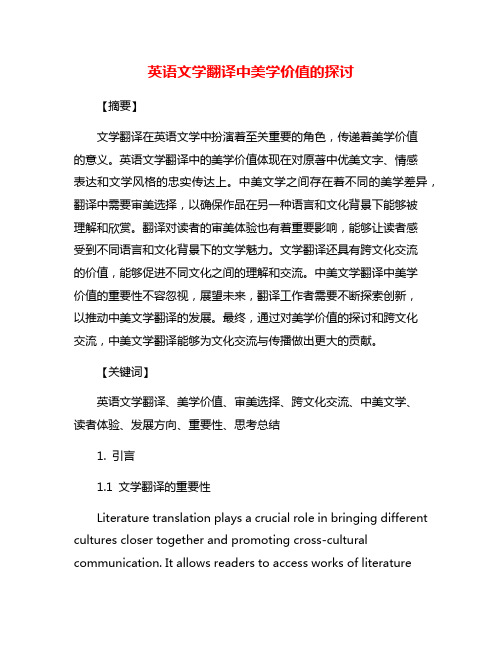 英语文学翻译中美学价值的探讨

【摘要】

文学翻译在英语文学中扮演着至关重要的角色，传递着美学价值的意义。英语文学翻译中的美学价值体现在对原著中优美文字、情感表达和文学风格的忠实传达上。中美文学之间存在着不同的美学差异，翻译中需要审美选择，以确保作品在另一种语言和文化背景下能够被理解和欣赏。翻译对读者的审美体验也有着重要影响，能够让读者感受到不同语言和文化背景下的文学魅力。文学翻译还具有跨文化交流的价值，能够促进不同文化之间的理解和交流。中美文学翻译中美学价值的重要性不容忽视，展望未来，翻译工作者需要不断探索创新，以推动中美文学翻译的发展。最终，通过对美学价值的探讨和跨文化交流，中美文学翻译能够为文化交流与传播做出更大的贡献。

【关键词】

英语文学翻译、美学价值、审美选择、跨文化交流、中美文学、读者体验、发展方向、重要性、思考总结

1. 引言

1.1 文学翻译的重要性

Literature translation plays a crucial role in bringing different cultures closer together and promoting cross-cultural communication. It allows readers to access works of literature